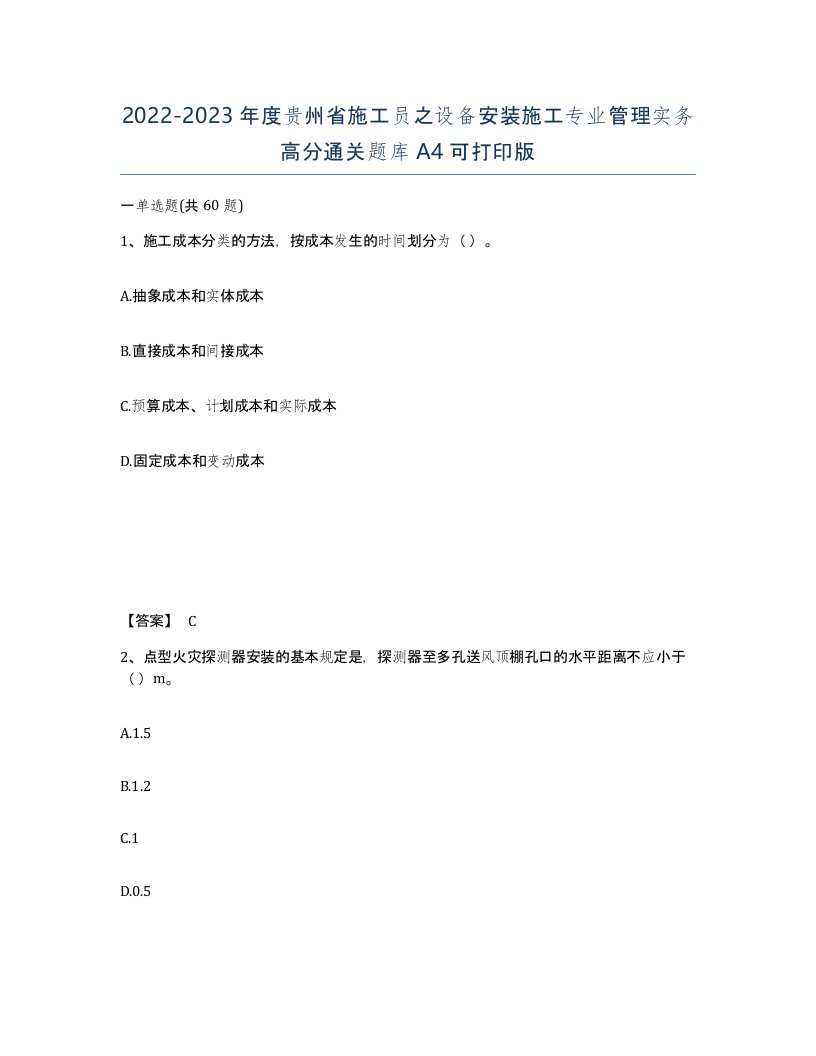 2022-2023年度贵州省施工员之设备安装施工专业管理实务高分通关题库A4可打印版

一单选题(共60题)

1、施工成本分类的方法，按成本发生的时间划分为（）。

A.抽象成本和实体成本

B.直接成本和间接成本

C.预算成本、计划成本和实际成本

D.固定成本和变动成本

【答案】 C

2、点型火灾探测器安装的基本规定是，探测器至多孔送风顶棚孔口的水平距离不应小于（）m。

A.1.5

B.1.2

C.1

D.0.5